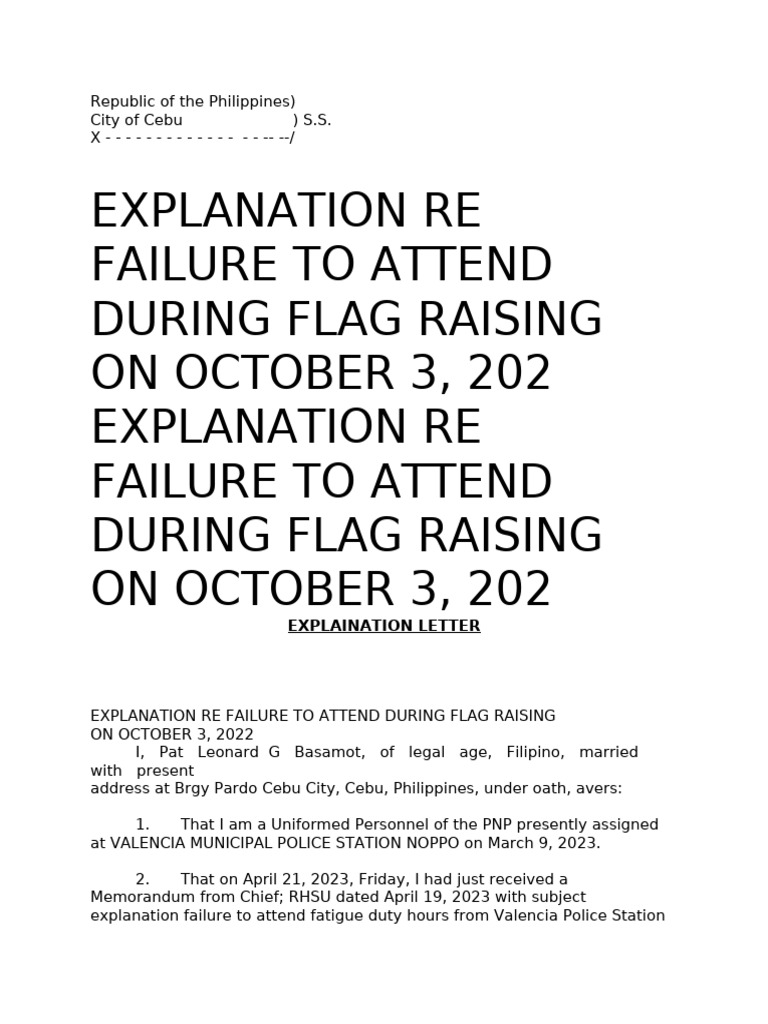 Republic of the Philippines)
City of Cebu ) S.S.
X - - - - - - - - - - - - - - - -- --/

EXPLANATION RE FAILURE TO ATTEND DURING FLAG RAISING ON OCTOBER 3, 202
EXPLANATION RE FAILURE TO ATTEND DURING FLAG RAISING ON OCTOBER 3, 202

EXPLAINATION LETTER

EXPLANATION RE FAILURE TO ATTEND DURING FLAG RAISING ON OCTOBER 3, 2022
I, Pat Leonard G Basamot, of legal age, Filipino, married with present address at Brgy Pardo Cebu City, Cebu, Philippines, under oath, avers:

1. That I am a Uniformed Personnel of the PNP presently assigned at VALENCIA MUNICIPAL POLICE STATION NOPPO on March 9, 2023.

2. That on April 21, 2023, Friday, I had just received a Memorandum from Chief; RHSU dated April 19, 2023 with subject explanation failure to attend fatigue duty hours from Valencia Police Station